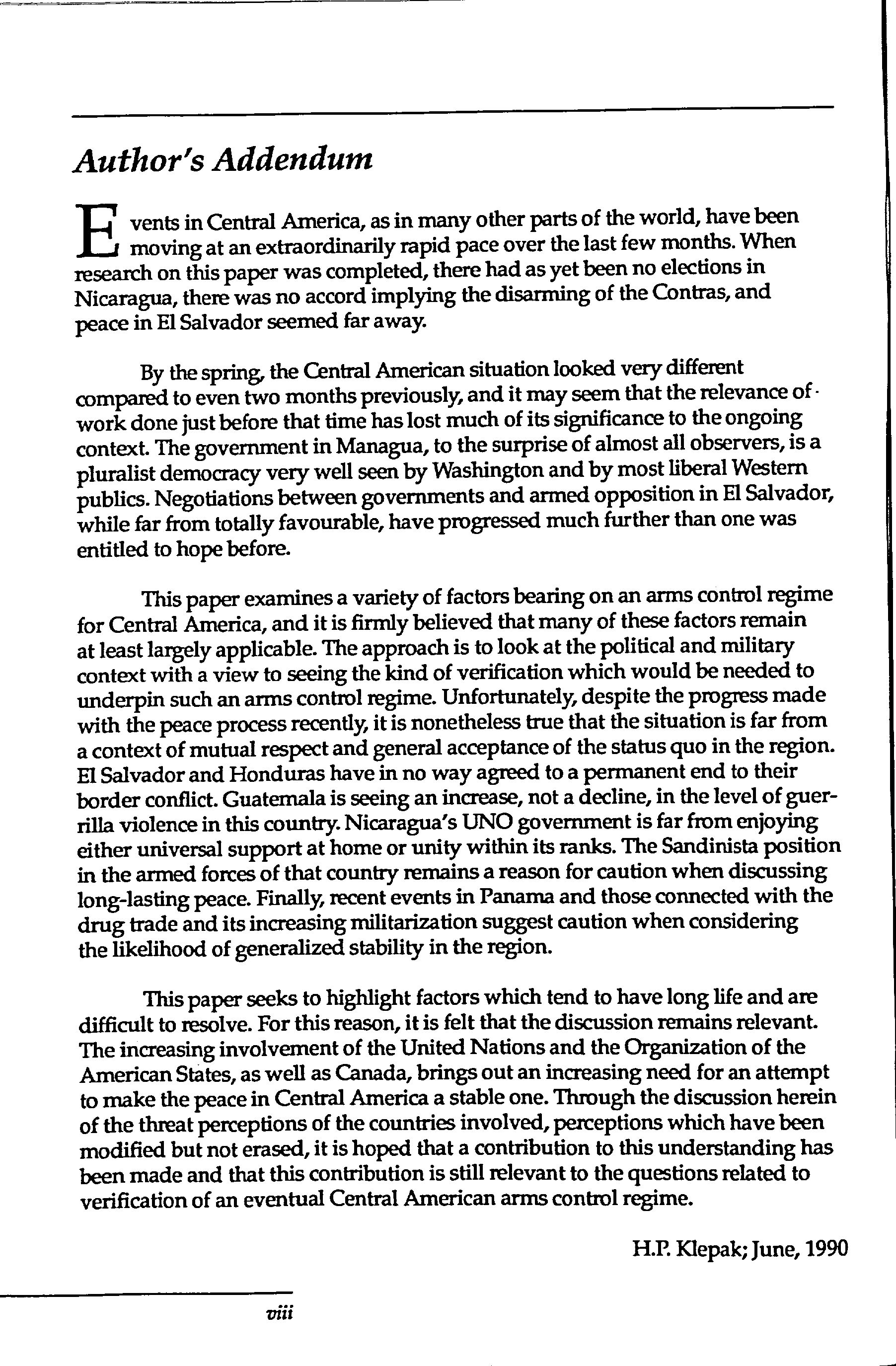 Author's Addendum

Events in Central America, as in many other parts of the world, have been moving at an extraordinarily rapid pace over the last few months. When research on this paper was completed, there had as yet been no elections in Nicaragua, there was no accord implying the disarming of the Contras, and peace in El Salvador seemed far away.

By the spring, the Central American situation looked very different compared to even two months previously, and it may seem that the relevance of work done just before that time has lost much of its significance to the ongoing context. The government in Managua, to the surprise of almost all observers, is a pluralist democracy very well seen by Washington and by most liberal Western publics. Negotiations between governments and armed opposition in El Salvador, while far from totally favourable, have progressed much further than one was entitled to hope before.

This paper examines a variety of factors bearing on an arms control regime for Central America, and it is firmly believed that many of these factors remain at least largely applicable. The approach is to look at the political and military context with a view to seeing the kind of verification which would be needed to underpin such an arms control regime. Unfortunately, despite the progress made with the peace process recently, it is nonetheless true that the situation is far from a context of mutual respect and general acceptance of the status quo in the region. El Salvador and Honduras have in no way agreed to a permanent end to their border conflict. Guatemala is seeing an increase, not a decline, in the level of guerrilla violence in this country. Nicaragua's UNO government is far from enjoying either universal support at home or unity within its ranks. The Sandinista position in the armed forces of that country remains a reason for caution when discussing long-lasting peace. Finally, recent events in Panama and those connected with the drug trade and its increasing militarization suggest caution when considering the likelihood of generalized stability in the region.

This paper seeks to highlight factors which tend to have long life and are difficult to resolve. For this reason, it is felt that the discussion remains relevant. The increasing involvement of the United Nations and the Organization of the American States, as well as Canada, brings out an increasing need for an attempt to make the peace in Central America a stable one. Through the discussion herein of the threat perceptions of the countries involved, perceptions which have been modified but not erased, it is hoped that a contribution to this understanding has been made and that this contribution is still relevant to the questions related to verification of an eventual Central American arms control regime.

H.P. Klepak; June, 1990

viii